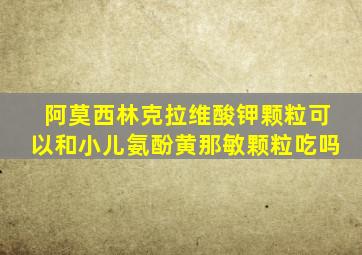 阿莫西林克拉维酸钾颗粒可以和小儿氨酚黄那敏颗粒吃吗